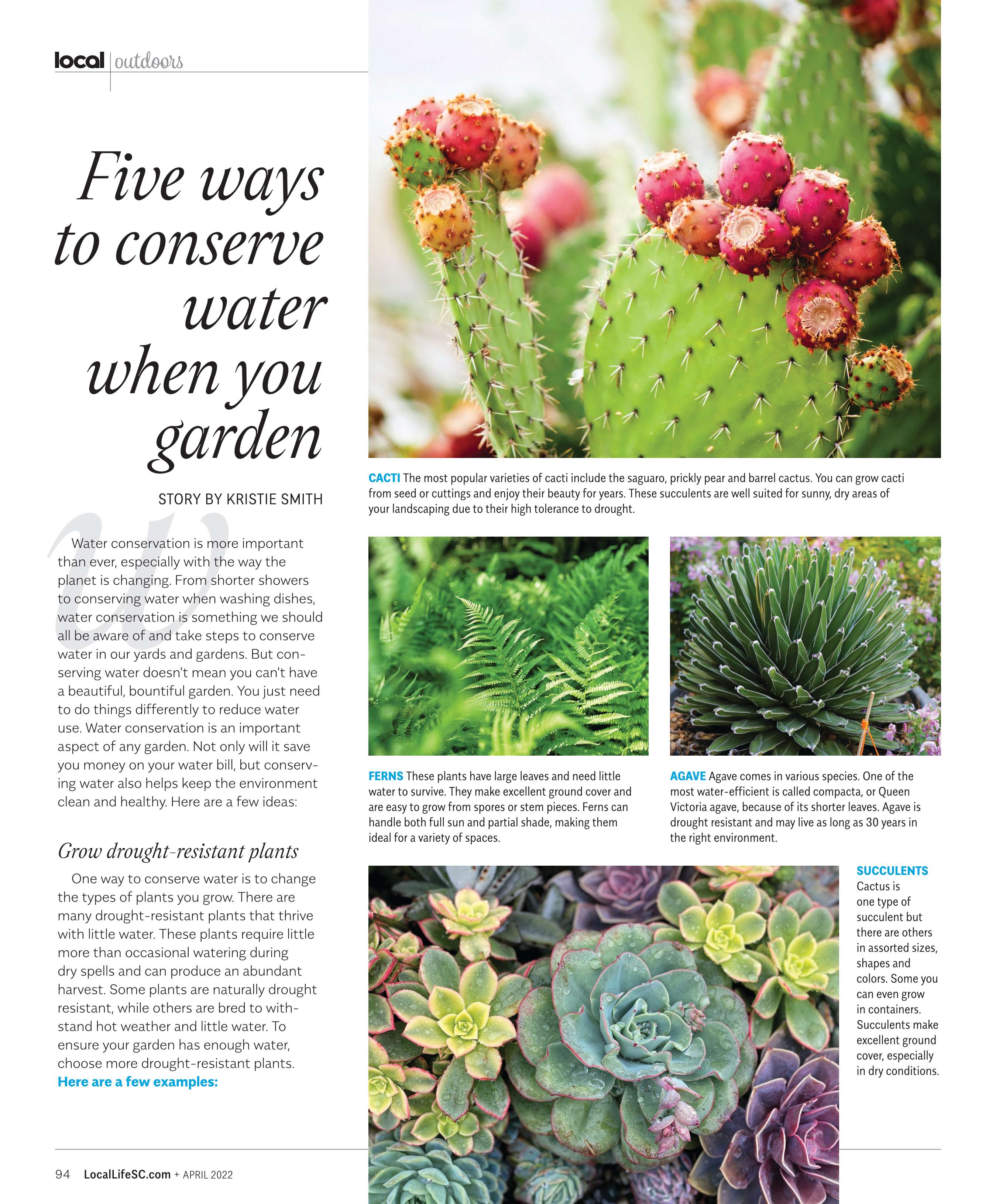 local | outdoors

Five ways to conserve water when you garden

STORY BY KRISTIE SMITH

W

Water conservation is more important than ever, especially with the way the planet is changing. From shorter showers to conserving water when washing dishes, water conservation is something we should all be aware of and take steps to conserve water in our yards and gardens. But conserving water doesn't mean you can't have a beautiful, bountiful garden. You just need to do things differently to reduce water use. Water conservation is an important aspect of any garden. Not only will it save you money on your water bill, but conserving water also helps keep the environment clean and healthy. Here are a few ideas:

Grow drought-resistant plants

One way to conserve water is to change the types of plants you grow. There are many drought-resistant plants that thrive with little water. These plants require little more than occasional watering during dry spells and can produce an abundant harvest. Some plants are naturally drought resistant, while others are bred to withstand hot weather and little water. To ensure your garden has enough water, choose more drought-resistant plants. Here are a few examples:

CACTI The most popular varieties of cacti include the saguaro, prickly pear and barrel cactus. You can grow cacti from seed or cuttings and enjoy their beauty for years. These succulents are well suited for sunny, dry areas of your landscaping due to their high tolerance to drought.

FERNS These plants have large leaves and need little water to survive. They make excellent ground cover and are easy to grow from spores or stem pieces. Ferns can handle both full sun and partial shade, making them ideal for a variety of spaces.

AGAVE Agave comes in various species. One of the most water-efficient is called compacta, or Queen Victoria agave, because of its shorter leaves. Agave is drought resistant and may live as long as 30 years in the right environment.

SUCCULENTS Cactus is one type of succulent but there are others in assorted sizes, shapes and colors. Some you can even grow in containers. Succulents make excellent ground cover, especially in dry conditions.

94 LocalLifeSC.com + APRIL 2022